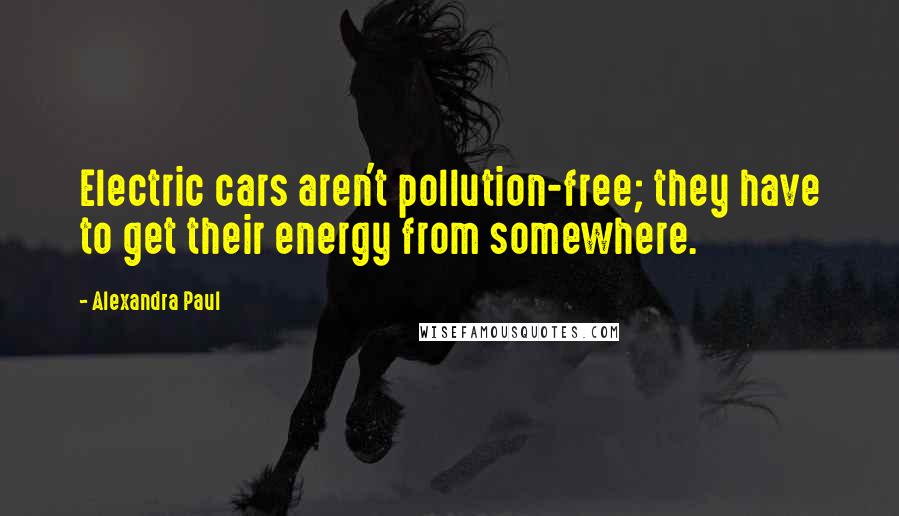 Electric cars aren't pollution-free; they have to get their energy from somewhere.

- Alexandra Paul

WISEFAMOUSQUOTES.COM